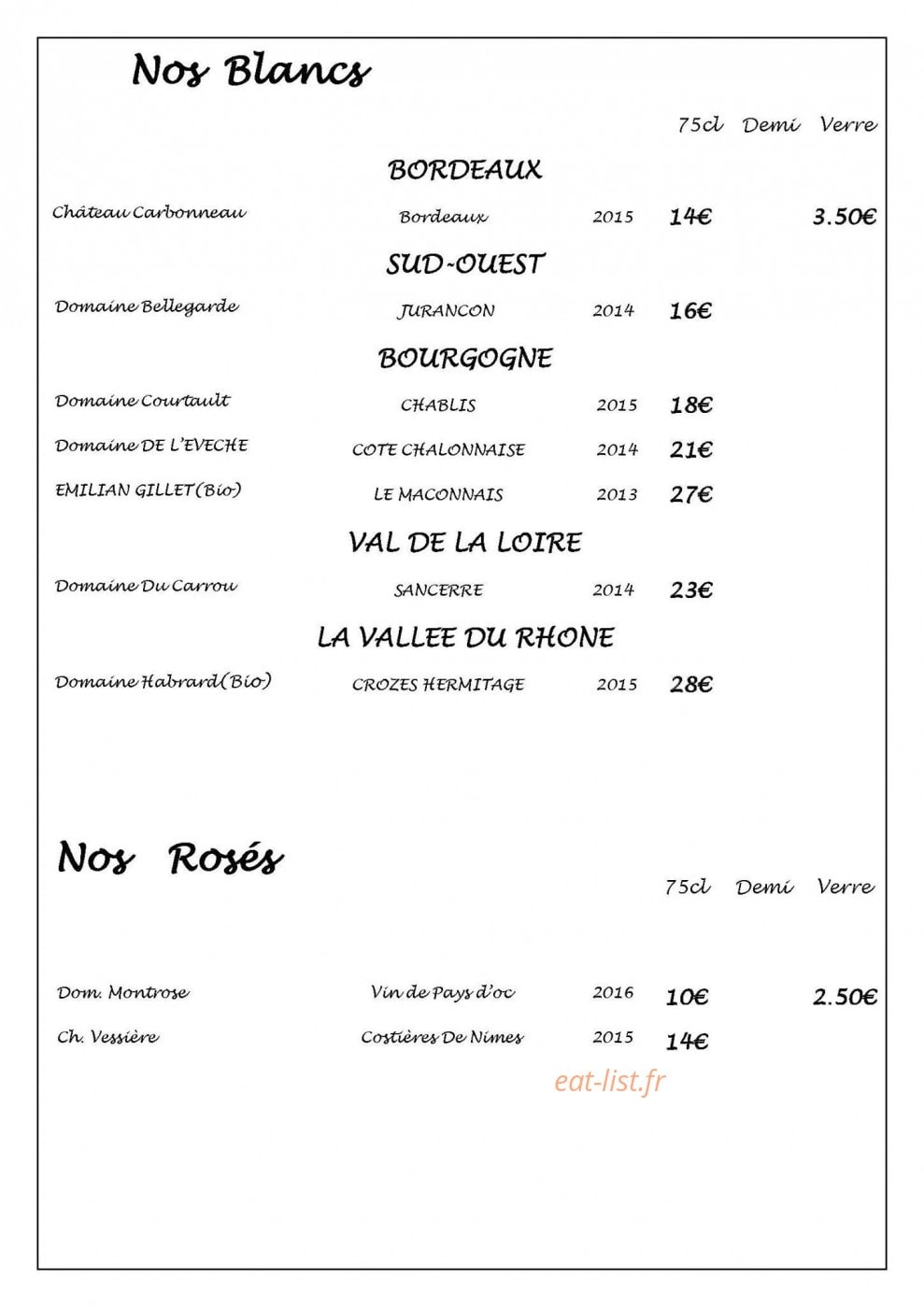 Nos Blancs

75cl Demi Verre

BORDEAUX

Château Carbonneau Bordeaux 2015 14€ 3.50€

SUD-OUEST

Domaine Bellegarde JURANCON 2014 16€

BOURGOGNE

Domaine Courtault CHABLIS 2015 18€

Domaine DE L'EVECHE COTE CHALONNAISE 2014 21€

EMILIAN GILLET(Bio) LE MACONNAIS 2013 27€

VAL DE LA LOIRE

Domaine Du Carrou SANCERRE 2014 23€

LA VALLEE DU RHONE

Domaine Habrard(Bio) CROZES HERMITAGE 2015 28€

Nos Rosés

75cl Demi Verre

Dom. Montrose Vin de Pays d'oc 2016 10€ 2.50€

Ch. Vessière Costières De Nimes 2015 14€

eat-list.fr